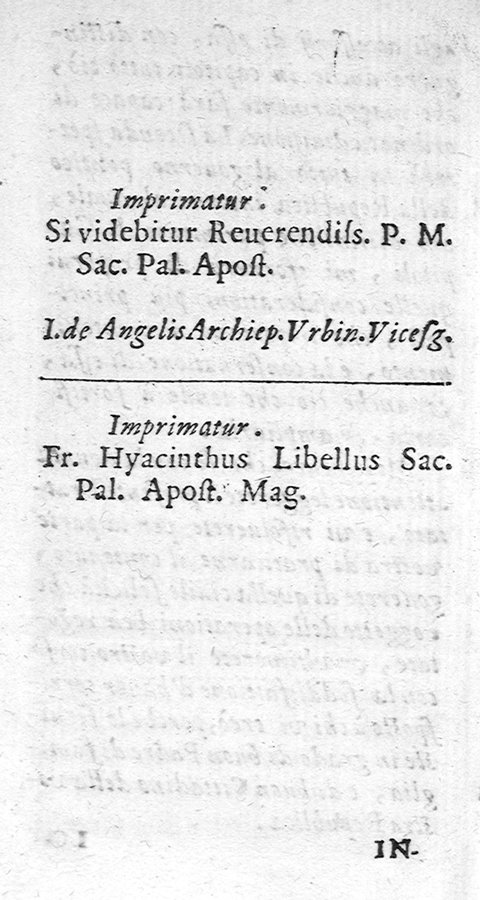 Imprimatur.
Si videbitur Reuerendiss. P. M. Sac. Pal. Apost.

I. de Angelis Archiep. Vrbin. Vicesg.

Imprimatur.
Fr. Hyacinthus Libellus Sac. Pal. Apost. Mag.

IN-